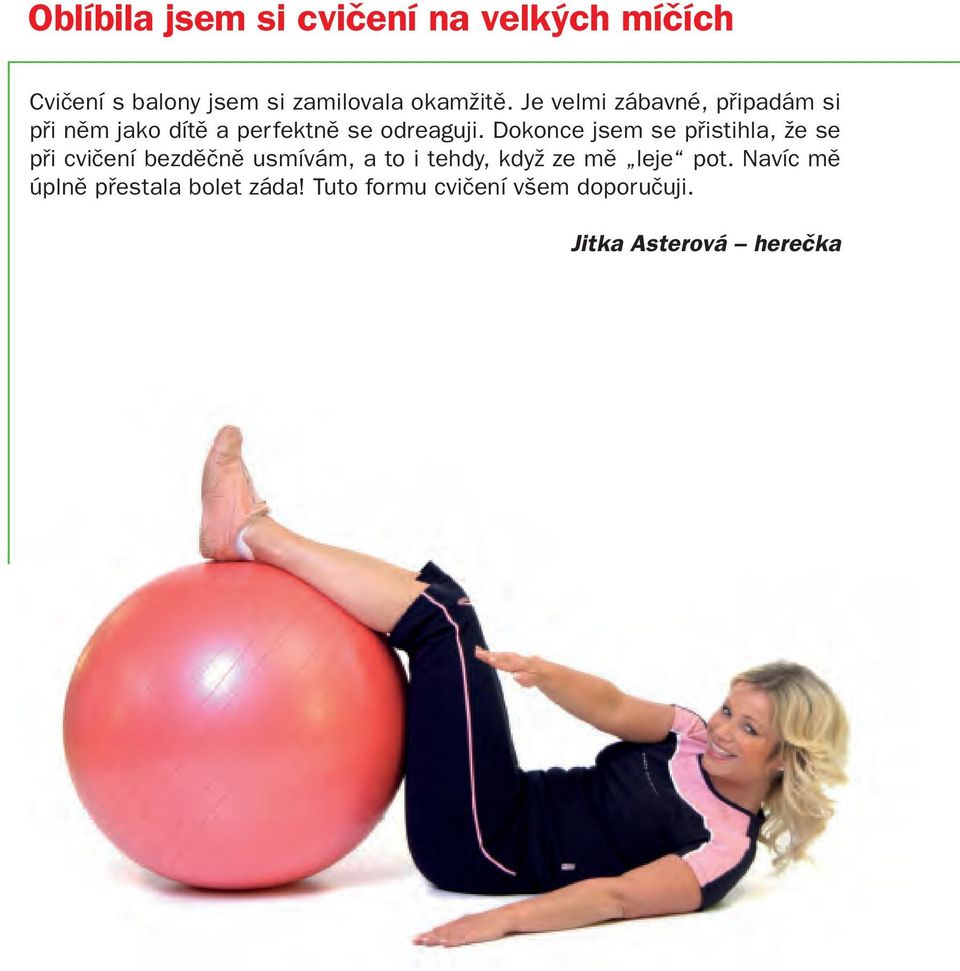 Oblíbila jsem si cvičení na velkých míčích

Cvičení s balony jsem si zamilovala okamžitě. Je velmi zábavné, připadám si při něm jako dítě a perfektně se odreaguji. Dokonce jsem se přistihla, že se při cvičení bezděčně usmívám, a to i tehdy, když ze mě „leje“ pot. Navíc mě úplně přestala bolet záda! Tuto formu cvičení všem doporučuji.

Jitka Asterová – herečka